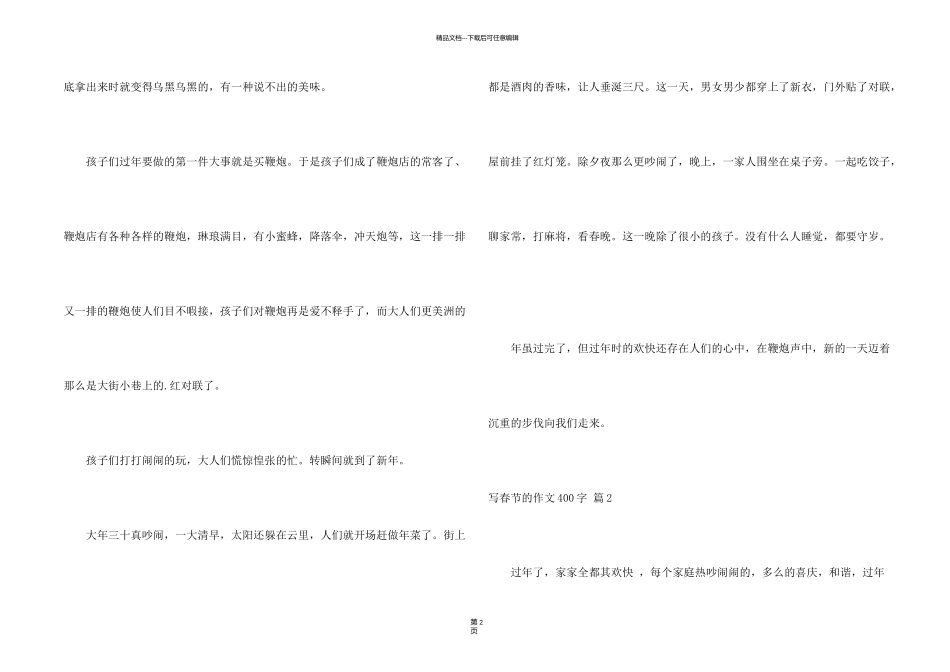 精品文档---下载后可任意编辑

底拿出来时就变得乌黑乌黑的，有一种说不出的美味。

孩子们过年要做的第一件大事就是买鞭炮。于是孩子们成了鞭炮店的常客了、鞭炮店有各种各样的鞭炮，琳琅满目，有小蜜蜂，降落伞，冲天炮等，这一排一排又一排的鞭炮使人们目不暇接，孩子们对鞭炮再是爱不释手了，而大人们更美洲的那么是大街小巷上的.红对联了。

孩子们打打闹闹的玩，大人们慌惊惶张的忙。转瞬间就到了新年。

大年三十真吵闹，一大清早，太阳还躲在云里，人们就开场赶做年菜了。街上都是酒肉的香味，让人垂涎三尺。这一天，男女男少都穿上了新衣，门外贴了对联，屋前挂了红灯笼。除夕夜那么更吵闹了，晚上，一家人围坐在桌子旁。一起吃饺子，聊家常，打麻将，看春晚。这一晚除了很小的孩子。没有什么人睡觉，都要守岁。

年虽过完了，但过年时的欢快还存在人们的心中，在鞭炮声中，新的一天迈着沉重的步伐向我们走来。

写春节的作文 400 字 篇 2

过年了，家家全都其欢快 ，每个家庭热吵闹闹的，多么的喜庆，和谐，过年

第 2
页